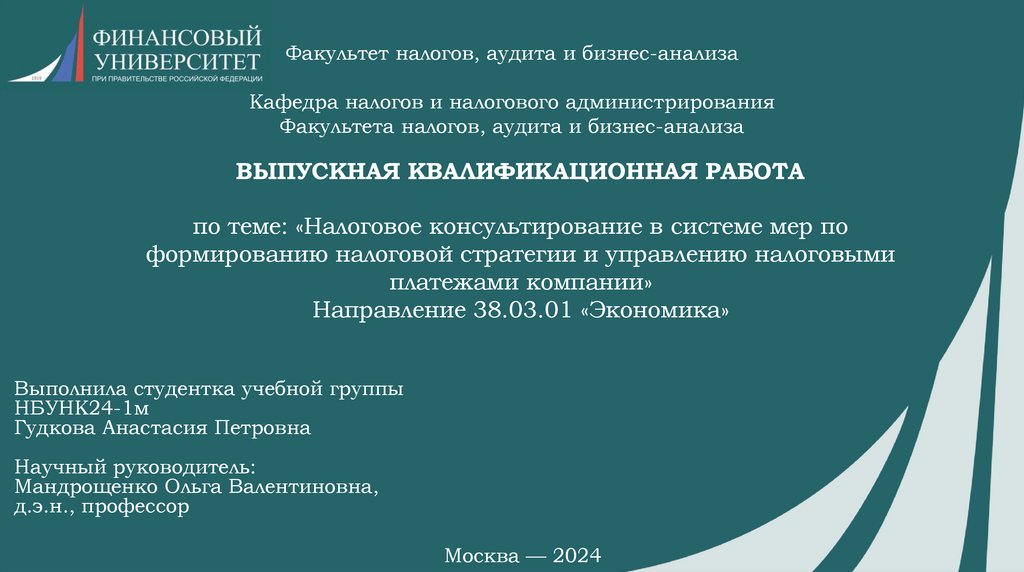 ФИНАНСОВЫЙ УНИВЕРСИТЕТ
ПРИ ПРАВИТЕЛЬСТВЕ РОССИЙСКОЙ ФЕДЕРАЦИИ

Факультет налогов, аудита и бизнес-анализа

Кафедра налогов и налогового администрирования
Факультета налогов, аудита и бизнес-анализа

ВЫПУСКНАЯ КВАЛИФИКАЦИОННАЯ РАБОТА

по теме: «Налоговое консультирование в системе мер по формированию налоговой стратегии и управлению налоговыми платежами компании»
Направление 38.03.01 «Экономика»

Выполнила студентка учебной группы
НБУНК24-1м
Гудкова Анастасия Петровна

Научный руководитель:
Мандрощенко Ольга Валентиновна,
д.э.н., профессор

Москва — 2024